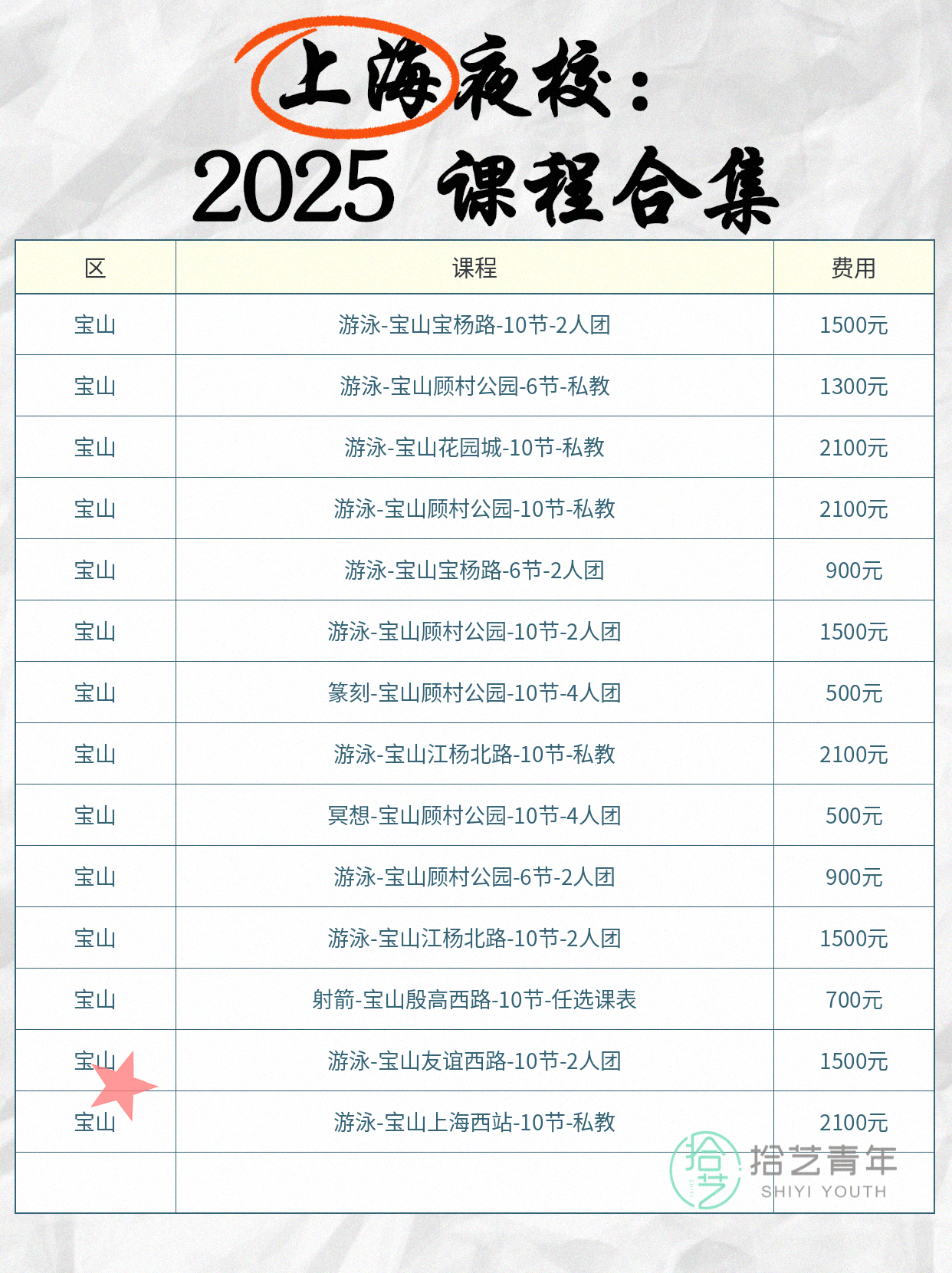 上海夜校：
2025 课程合集

| 区 | 课程 | 费用 |
|---|---|---|
| 宝山 | 游泳-宝山宝杨路-10节-2人团 | 1500元 |
| 宝山 | 游泳-宝山顾村公园-6节-私教 | 1300元 |
| 宝山 | 游泳-宝山花园城-10节-私教 | 2100元 |
| 宝山 | 游泳-宝山顾村公园-10节-私教 | 2100元 |
| 宝山 | 游泳-宝山宝杨路-6节-2人团 | 900元 |
| 宝山 | 游泳-宝山顾村公园-10节-2人团 | 1500元 |
| 宝山 | 篆刻-宝山顾村公园-10节-4人团 | 500元 |
| 宝山 | 游泳-宝山江杨北路-10节-私教 | 2100元 |
| 宝山 | 冥想-宝山顾村公园-10节-4人团 | 500元 |
| 宝山 | 游泳-宝山顾村公园-6节-2人团 | 900元 |
| 宝山 | 游泳-宝山江杨北路-10节-2人团 | 1500元 |
| 宝山 | 射箭-宝山殷高西路-10节-任选课表 | 700元 |
| 宝山 | 游泳-宝山友谊西路-10节-2人团 | 1500元 |
| 宝山 | 游泳-宝山上海西站-10节-私教 | 2100元 |
|  |  |  |

拾艺青年
SHIYI YOUTH